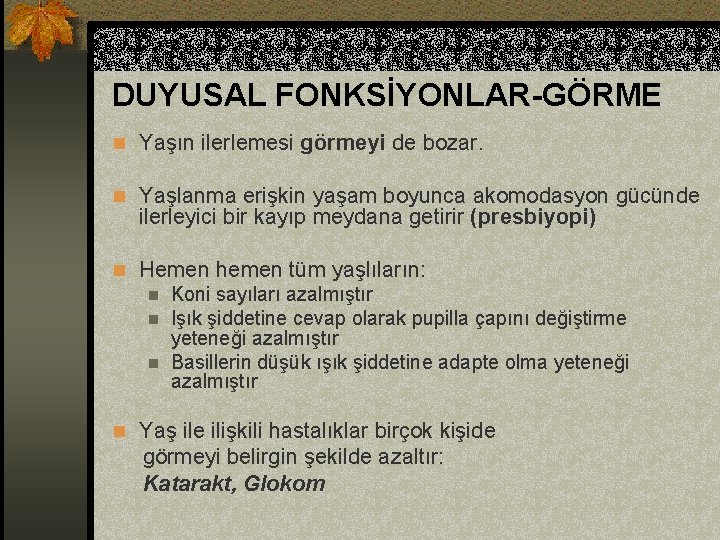 DUYUSAL FONKSİYONLAR-GÖRME

Yaşın ilerlemesi görmeyi de bozar.

Yaşlanma erişkin yaşam boyunca akomodasyon gücünde ilerleyici bir kayıp meydana getirir (presbiyopi)

Hemen hemen tüm yaşlıların:
Koni sayıları azalmıştır
Işık şiddetine cevap olarak pupilla çapını değiştirme yeteneği azalmıştır
Basillerin düşük ışık şiddetine adapte olma yeteneği azalmıştır

Yaş ile ilişkili hastalıklar birçok kişide görmeyi belirgin şekilde azaltır:
Katarakt, Glokom